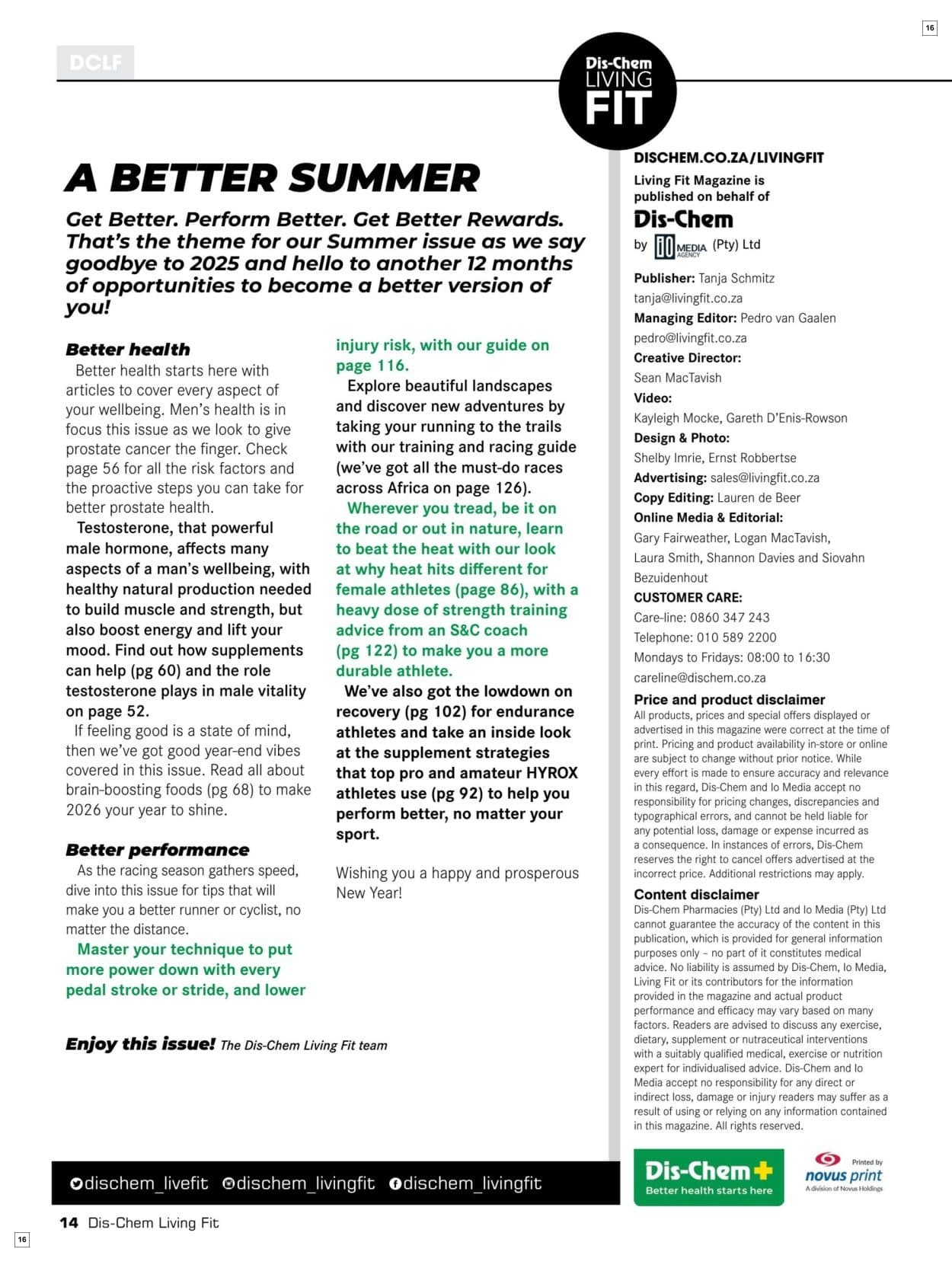 16

DCLF

Dis-Chem LIVING FIT

A BETTER SUMMER

Get Better. Perform Better. Get Better Rewards. That's the theme for our Summer issue as we say goodbye to 2025 and hello to another 12 months of opportunities to become a better version of you!

Better health

Better health starts here with articles to cover every aspect of your wellbeing. Men's health is in focus this issue as we look to give prostate cancer the finger. Check page 56 for all the risk factors and the proactive steps you can take for better prostate health.

Testosterone, that powerful male hormone, affects many aspects of a man's wellbeing, with healthy natural production needed to build muscle and strength, but also boost energy and lift your mood. Find out how supplements can help (pg 60) and the role testosterone plays in male vitality on page 52.

If feeling good is a state of mind, then we've got good year-end vibes covered in this issue. Read all about brain-boosting foods (pg 68) to make 2026 your year to shine.

Better performance

As the racing season gathers speed, dive into this issue for tips that will make you a better runner or cyclist, no matter the distance.

Master your technique to put more power down with every pedal stroke or stride, and lower injury risk, with our guide on page 116.

Explore beautiful landscapes and discover new adventures by taking your running to the trails with our training and racing guide (we've got all the must-do races across Africa on page 126).

Wherever you tread, be it on the road or out in nature, learn to beat the heat with our look at why heat hits different for female athletes (page 86), with a heavy dose of strength training advice from an S&C coach (pg 122) to make you a more durable athlete.

We've also got the lowdown on recovery (pg 102) for endurance athletes and take an inside look at the supplement strategies that top pro and amateur HYROX athletes use (pg 92) to help you perform better, no matter your sport.

Wishing you a happy and prosperous New Year!

Enjoy this issue! The Dis-Chem Living Fit team

DISCHEM.CO.ZA/LIVINGFIT

Living Fit Magazine is published on behalf of Dis-Chem by iO MEDIA AGENCY (Pty) Ltd

Publisher: Tanja Schmitz
tanja@livingfit.co.za
Managing Editor: Pedro van Gaalen
pedro@livingfit.co.za
Creative Director:
Sean MacTavish
Video:
Kayleigh Mocke, Gareth D'Enis-Rowson
Design & Photo:
Shelby Imrie, Ernst Robbertse
Advertising: sales@livingfit.co.za
Copy Editing: Lauren de Beer
Online Media & Editorial:
Gary Fairweather, Logan MacTavish, Laura Smith, Shannon Davies and Siovahn Bezuidenhout
CUSTOMER CARE:
Care-line: 0860 347 243
Telephone: 010 589 2200
Mondays to Fridays: 08:00 to 16:30
careline@dischem.co.za

Price and product disclaimer
All products, prices and special offers displayed or advertised in this magazine were correct at the time of print. Pricing and product availability in-store or online are subject to change without prior notice. While every effort is made to ensure accuracy and relevance in this regard, Dis-Chem and Io Media accept no responsibility for pricing changes, discrepancies and typographical errors, and cannot be held liable for any potential loss, damage or expense incurred as a consequence. In instances of errors, Dis-Chem reserves the right to cancel offers advertised at the incorrect price. Additional restrictions may apply.

Content disclaimer
Dis-Chem Pharmacies (Pty) Ltd and Io Media (Pty) Ltd cannot guarantee the accuracy of the content in this publication, which is provided for general information purposes only – no part of it constitutes medical advice. No liability is assumed by Dis-Chem, Io Media, Living Fit or its contributors for the information provided in the magazine and actual product performance and efficacy may vary based on many factors. Readers are advised to discuss any exercise, dietary, supplement or nutraceutical interventions with a suitably qualified medical, exercise or nutrition expert for individualised advice. Dis-Chem and Io Media accept no responsibility for any direct or indirect loss, damage or injury readers may suffer as a result of using or relying on any information contained in this magazine. All rights reserved.

dischem_livefit dischem_livingfit dischem_livingfit

Dis-Chem Better health starts here

Printed by novus print A division of Novus Holdings

14 Dis-Chem Living Fit

16